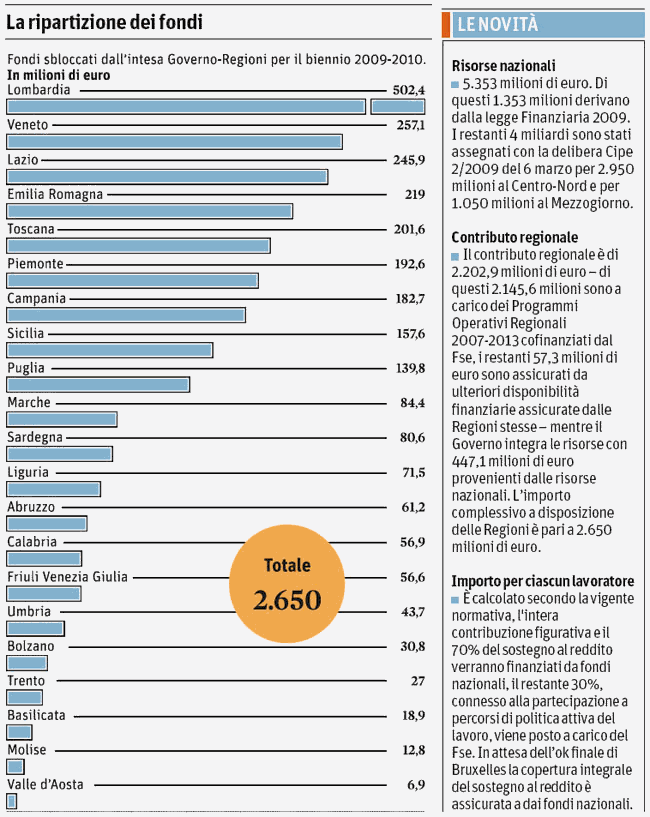 La ripartizione dei fondi

Fondi sbloccati dall'intesa Governo-Regioni per il biennio 2009-2010.
In milioni di euro

Lombardia 502,4
Veneto 257,1
Lazio 245,9
Emilia Romagna 219
Toscana 201,6
Piemonte 192,6
Campania 182,7
Sicilia 157,6
Puglia 139,8
Marche 84,4
Sardegna 80,6
Liguria 71,5
Abruzzo 61,2
Calabria 56,9
Friuli Venezia Giulia 56,6
Umbria 43,7
Bolzano 30,8
Trento 27
Basilicata 18,9
Molise 12,8
Valle d'Aosta 6,9

Totale
2.650

LE NOVITÀ

Risorse nazionali
5.353 milioni di euro. Di questi 1.353 milioni derivano dalla legge Finanziaria 2009. I restanti 4 miliardi sono stati assegnati con la delibera Cipe 2/2009 del 6 marzo per 2.950 milioni al Centro-Nord e per 1.050 milioni al Mezzogiorno.

Contributo regionale
Il contributo regionale è di 2.202,9 milioni di euro – di questi 2.145,6 milioni sono a carico dei Programmi Operativi Regionali 2007-2013 cofinanziati dal Fse, i restanti 57,3 milioni di euro sono assicurati da ulteriori disponibilità finanziarie assicurate dalle Regioni stesse – mentre il Governo integra le risorse con 447,1 milioni di euro provenienti dalle risorse nazionali. L'importo complessivo a disposizione delle Regioni è pari a 2.650 milioni di euro.

Importo per ciascun lavoratore
È calcolato secondo la vigente normativa, l'intera contribuzione figurativa e il 70% del sostegno al reddito verranno finanziati da fondi nazionali, il restante 30%, connesso alla partecipazione a percorsi di politica attiva del lavoro, viene posto a carico del Fse. In attesa dell'ok finale di Bruxelles la copertura integrale del sostegno al reddito è assicurata a dai fondi nazionali.